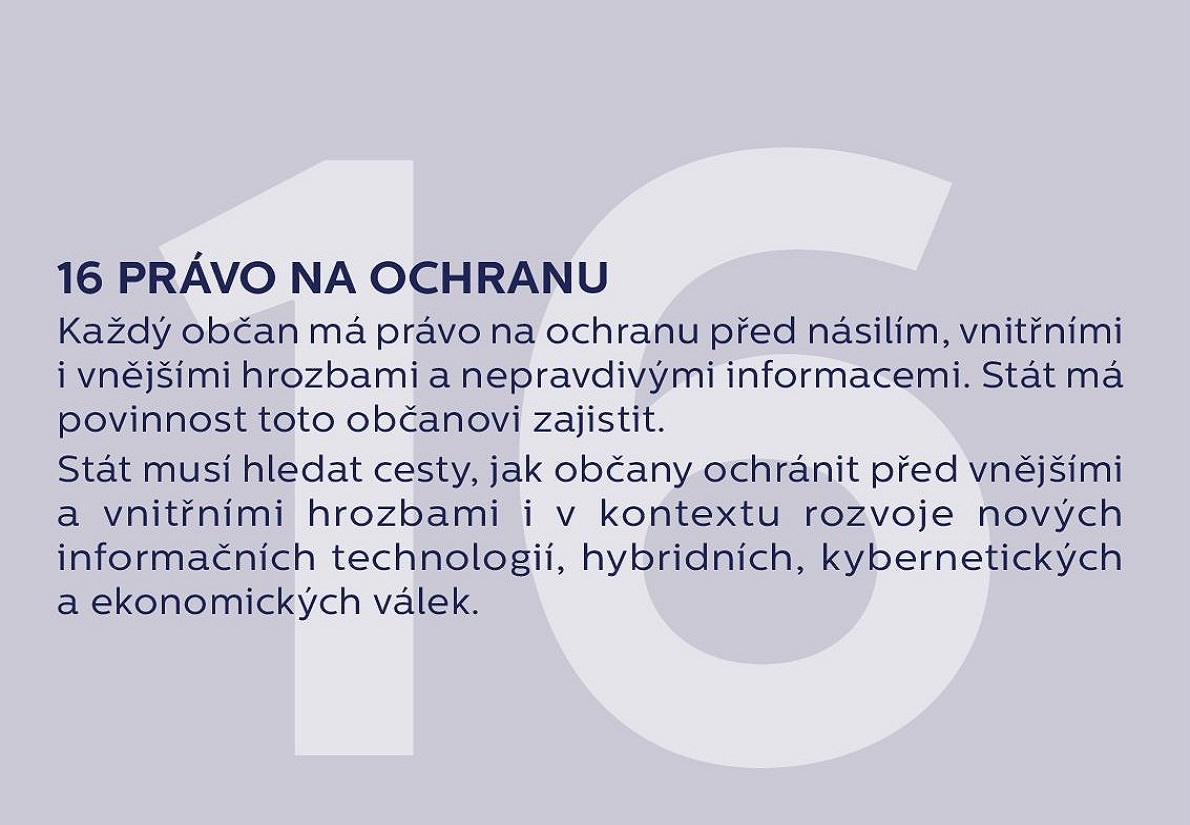 16 PRÁVO NA OCHRANU

Každý občan má právo na ochranu před násilím, vnitřními i vnějšími hrozbami a nepravdivými informacemi. Stát má povinnost toto občanovi zajistit.

Stát musí hledat cesty, jak občany ochránit před vnějšími a vnitřními hrozbami i v kontextu rozvoje nových informačních technologií, hybridních, kybernetických a ekonomických válek.

16